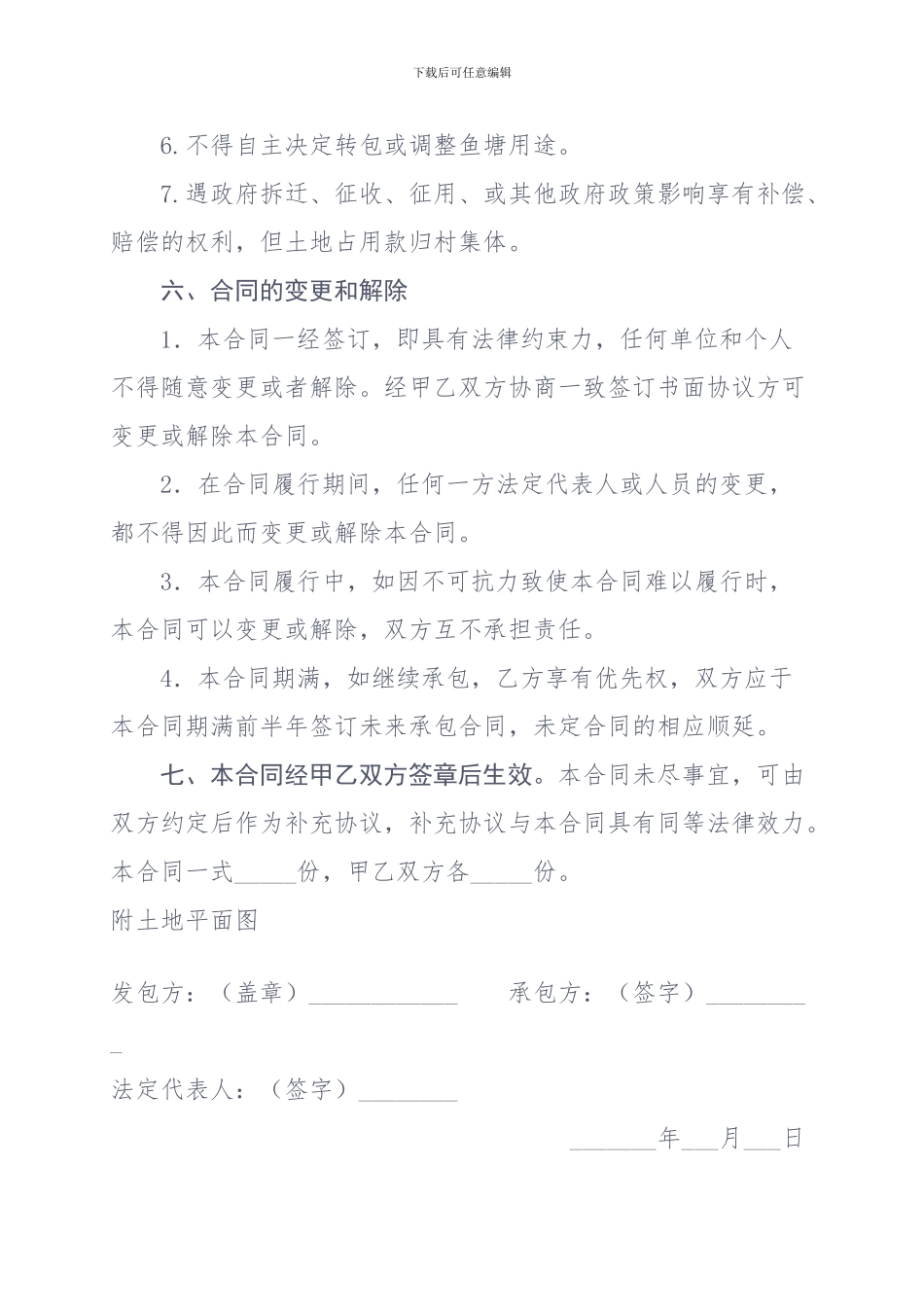 下载后可任意编辑

6.不得自主决定转包或调整鱼塘用途。

7.遇政府拆迁、征收、征用、或其他政府政策影响享有补偿、赔偿的权利，但土地占用款归村集体。

六、合同的变更和解除

1．本合同一经签订，即具有法律约束力，任何单位和个人不得随意变更或者解除。经甲乙双方协商一致签订书面协议方可变更或解除本合同。

2．在合同履行期间，任何一方法定代表人或人员的变更，都不得因此而变更或解除本合同。

3．本合同履行中，如因不可抗力致使本合同难以履行时，本合同可以变更或解除，双方互不承担责任。

4．本合同期满，如继续承包，乙方享有优先权，双方应于本合同期满前半年签订未来承包合同，未定合同的相应顺延。

七、本合同经甲乙双方签章后生效。本合同未尽事宜，可由双方约定后作为补充协议，补充协议与本合同具有同等法律效力。本合同一式_____份，甲乙双方各_____份。

附土地平面图

发包方：（盖章）____________ 承包方：（签字）_________

法定代表人：（签字）________

_______年___月___日